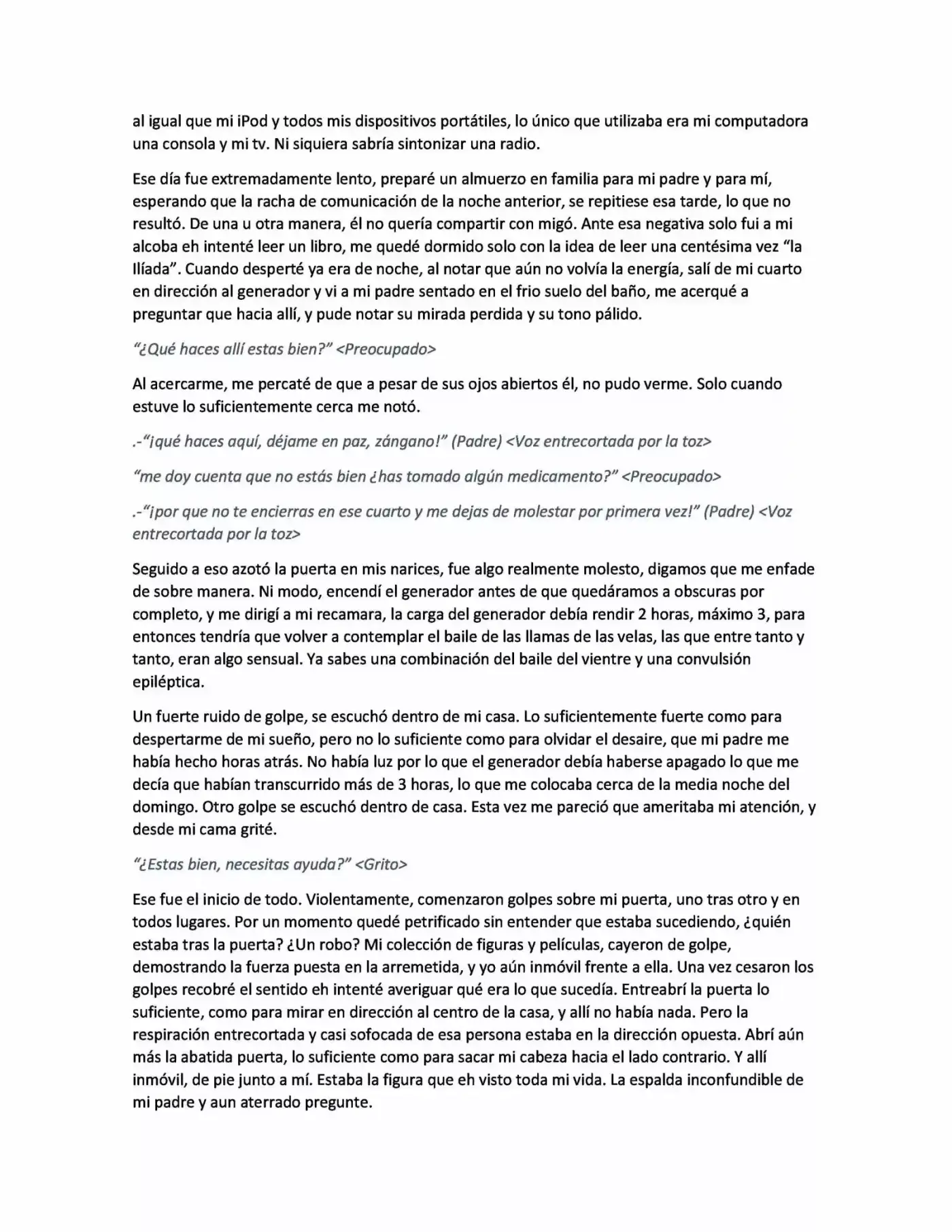 al igual que mi iPod y todos mis dispositivos portátiles, lo único que utilizaba era mi computadora una consola y mi tv. Ni siquiera sabría sintonizar una radio.

Ese día fue extremadamente lento, preparé un almuerzo en familia para mi padre y para mí, esperando que la racha de comunicación de la noche anterior, se repitiese esa tarde, lo que no resultó. De una u otra manera, él no quería compartir con migó. Ante esa negativa solo fui a mi alcoba eh intenté leer un libro, me quedé dormido solo con la idea de leer una centésima vez "la Ilíada". Cuando desperté ya era de noche, al notar que aún no volvía la energía, salí de mi cuarto en dirección al generador y vi a mi padre sentado en el frio suelo del baño, me acerqué a preguntar que hacia allí, y pude notar su mirada perdida y su tono pálido.

"¿Qué haces allí estas bien?" <Preocupado>

Al acercarme, me percaté de que a pesar de sus ojos abiertos él, no pudo verme. Solo cuando estuve lo suficientemente cerca me notó.

.-"¡qué haces aquí, déjame en paz, zángano!" (Padre) <Voz entrecortada por la toz>

"me doy cuenta que no estás bien ¿has tomado algún medicamento?" <Preocupado>

.-"¡por que no te encierras en ese cuarto y me dejas de molestar por primera vez!" (Padre) <Voz entrecortada por la toz>

Seguido a eso azotó la puerta en mis narices, fue algo realmente molesto, digamos que me enfade de sobre manera. Ni modo, encendí el generador antes de que quedáramos a obscuras por completo, y me dirigí a mi recamara, la carga del generador debía rendir 2 horas, máximo 3, para entonces tendría que volver a contemplar el baile de las llamas de las velas, las que entre tanto y tanto, eran algo sensual. Ya sabes una combinación del baile del vientre y una convulsión epiléptica.

Un fuerte ruido de golpe, se escuchó dentro de mi casa. Lo suficientemente fuerte como para despertarme de mi sueño, pero no lo suficiente como para olvidar el desaire, que mi padre me había hecho horas atrás. No había luz por lo que el generador debía haberse apagado lo que me decía que habían transcurrido más de 3 horas, lo que me colocaba cerca de la media noche del domingo. Otro golpe se escuchó dentro de casa. Esta vez me pareció que ameritaba mi atención, y desde mi cama grité.

"¿Estas bien, necesitas ayuda?" <Grito>

Ese fue el inicio de todo. Violentamente, comenzaron golpes sobre mi puerta, uno tras otro y en todos lugares. Por un momento quedé petrificado sin entender que estaba sucediendo, ¿quién estaba tras la puerta? ¿Un robo? Mi colección de figuras y películas, cayeron de golpe, demostrando la fuerza puesta en la arremetida, y yo aún inmóvil frente a ella. Una vez cesaron los golpes recobré el sentido eh intenté averiguar qué era lo que sucedía. Entreabrí la puerta lo suficiente, como para mirar en dirección al centro de la casa, y allí no había nada. Pero la respiración entrecortada y casi sofocada de esa persona estaba en la dirección opuesta. Abrí aún más la abatida puerta, lo suficiente como para sacar mi cabeza hacia el lado contrario. Y allí inmóvil, de pie junto a mí. Estaba la figura que eh visto toda mi vida. La espalda inconfundible de mi padre y aun aterrado pregunte.